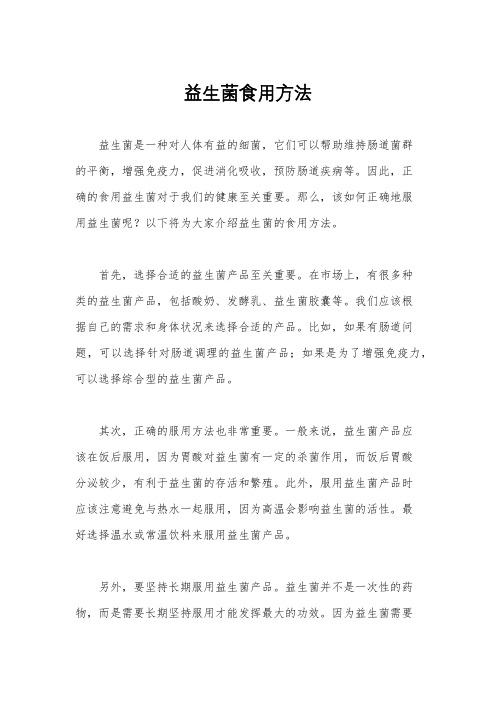 益生菌食用方法

益生菌是一种对人体有益的细菌，它们可以帮助维持肠道菌群的平衡，增强免疫力，促进消化吸收，预防肠道疾病等。因此，正确的食用益生菌对于我们的健康至关重要。那么，该如何正确地服用益生菌呢？以下将为大家介绍益生菌的食用方法。

首先，选择合适的益生菌产品至关重要。在市场上，有很多种类的益生菌产品，包括酸奶、发酵乳、益生菌胶囊等。我们应该根据自己的需求和身体状况来选择合适的产品。比如，如果有肠道问题，可以选择针对肠道调理的益生菌产品；如果是为了增强免疫力，可以选择综合型的益生菌产品。

其次，正确的服用方法也非常重要。一般来说，益生菌产品应该在饭后服用，因为胃酸对益生菌有一定的杀菌作用，而饭后胃酸分泌较少，有利于益生菌的存活和繁殖。此外，服用益生菌产品时应该注意避免与热水一起服用，因为高温会影响益生菌的活性。最好选择温水或常温饮料来服用益生菌产品。

另外，要坚持长期服用益生菌产品。益生菌并不是一次性的药物，而是需要长期坚持服用才能发挥最大的功效。因为益生菌需要